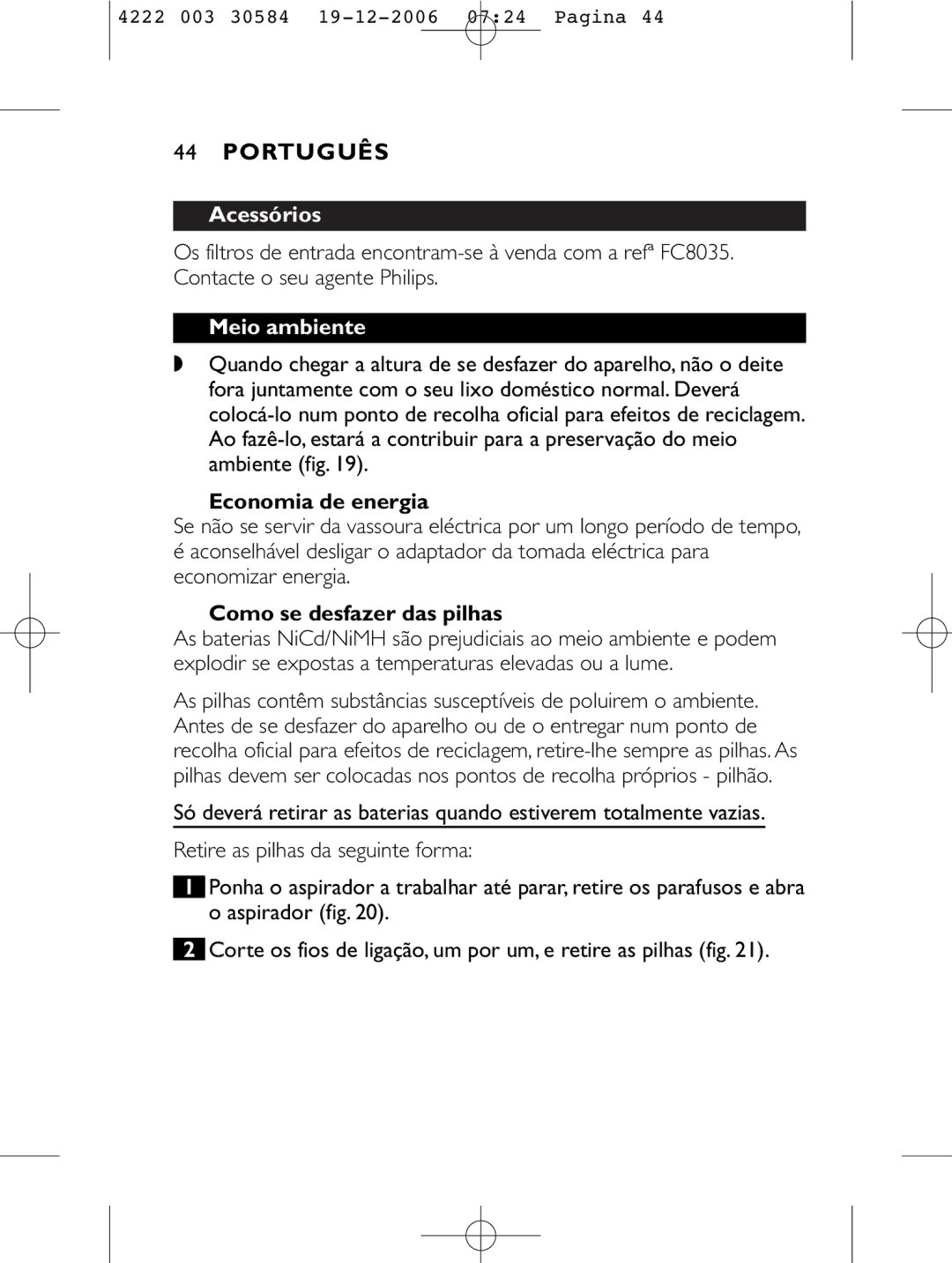 4222 003 30584 19-12-2006 07:24 Pagina 44

44 PORTUGUÊS

Acessórios

Os filtros de entrada encontram-se à venda com a refª FC8035. Contacte o seu agente Philips.

Meio ambiente

◗ Quando chegar a altura de se desfazer do aparelho, não o deite fora juntamente com o seu lixo doméstico normal. Deverá colocá-lo num ponto de recolha oficial para efeitos de reciclagem. Ao fazê-lo, estará a contribuir para a preservação do meio ambiente (fig. 19).

Economia de energia

Se não se servir da vassoura eléctrica por um longo período de tempo, é aconselhável desligar o adaptador da tomada eléctrica para economizar energia.

Como se desfazer das pilhas

As baterias NiCd/NiMH são prejudiciais ao meio ambiente e podem explodir se expostas a temperaturas elevadas ou a lume.

As pilhas contêm substâncias susceptíveis de poluirem o ambiente. Antes de se desfazer do aparelho ou de o entregar num ponto de recolha oficial para efeitos de reciclagem, retire-lhe sempre as pilhas. As pilhas devem ser colocadas nos pontos de recolha próprios - pilhão.

Só deverá retirar as baterias quando estiverem totalmente vazias.

Retire as pilhas da seguinte forma:

1 Ponha o aspirador a trabalhar até parar, retire os parafusos e abra o aspirador (fig. 20).

2 Corte os fios de ligação, um por um, e retire as pilhas (fig. 21).